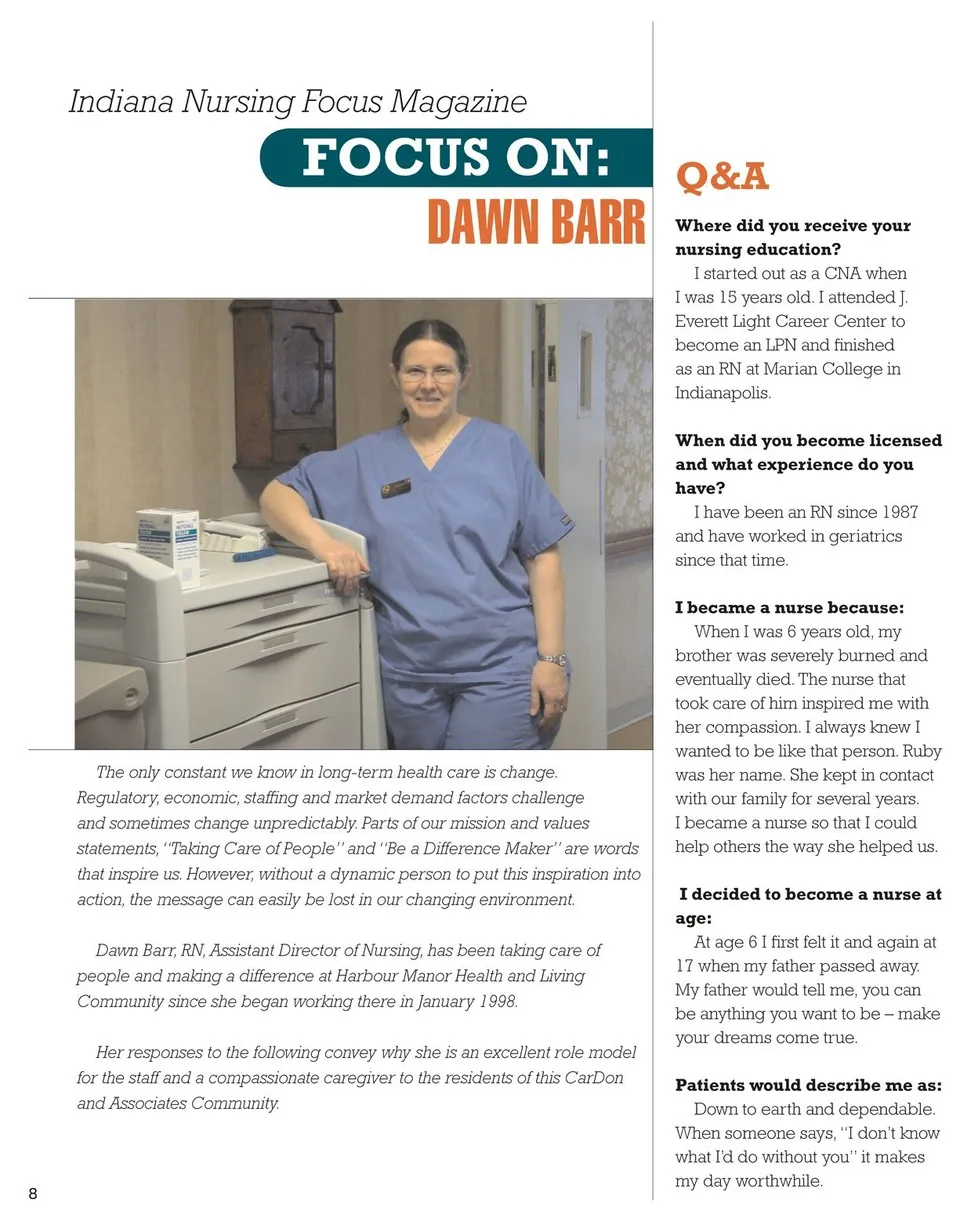 Indiana Nursing Focus Magazine

FOCUS ON:

DAWN BARR

The only constant we know in long-term health care is change. Regulatory, economic, staffing and market demand factors challenge and sometimes change unpredictably. Parts of our mission and values statements, "Taking Care of People" and "Be a Difference Maker" are words that inspire us. However, without a dynamic person to put this inspiration into action, the message can easily be lost in our changing environment.

Dawn Barr, RN, Assistant Director of Nursing, has been taking care of people and making a difference at Harbour Manor Health and Living Community since she began working there in January 1998.

Her responses to the following convey why she is an excellent role model for the staff and a compassionate caregiver to the residents of this CarDon and Associates Community.

8

Q&A

Where did you receive your nursing education?

I started out as a CNA when I was 15 years old. I attended J. Everett Light Career Center to become an LPN and finished as an RN at Marian College in Indianapolis.

When did you become licensed and what experience do you have?

I have been an RN since 1987 and have worked in geriatrics since that time.

I became a nurse because:

When I was 6 years old, my brother was severely burned and eventually died. The nurse that took care of him inspired me with her compassion. I always knew I wanted to be like that person. Ruby was her name. She kept in contact with our family for several years. I became a nurse so that I could help others the way she helped us.

I decided to become a nurse at age:

At age 6 I first felt it and again at 17 when my father passed away. My father would tell me, you can be anything you want to be – make your dreams come true.

Patients would describe me as:

Down to earth and dependable. When someone says, "I don't know what I'd do without you" it makes my day worthwhile.